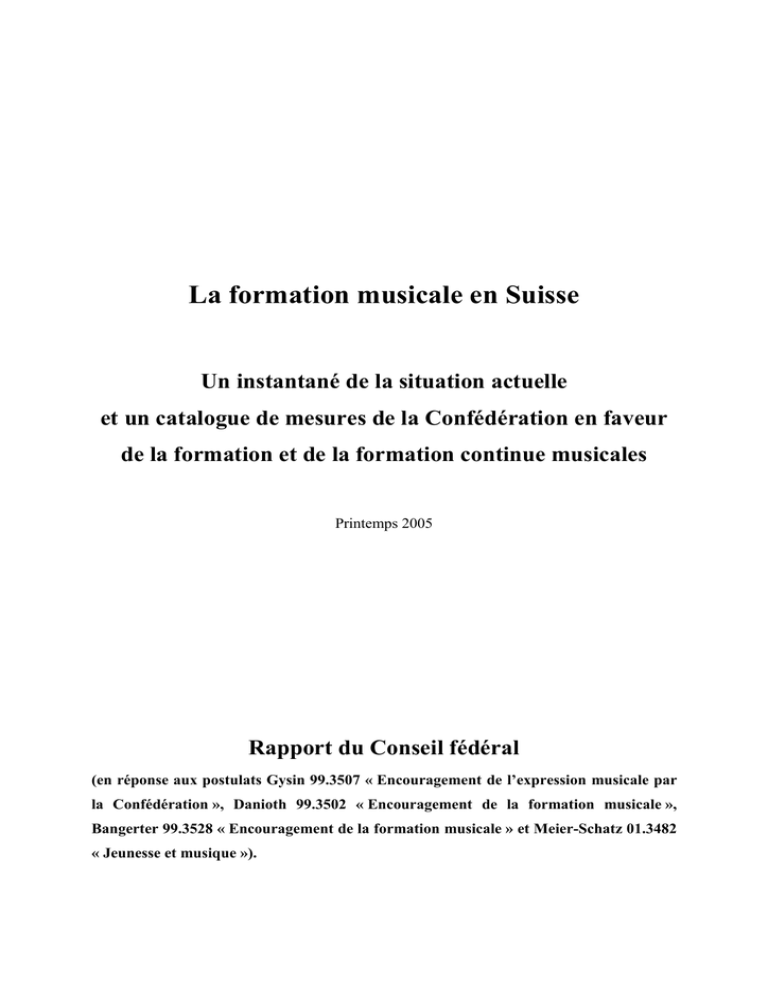 La formation musicale en Suisse

Un instantané de la situation actuelle
et un catalogue de mesures de la Confédération en faveur
de la formation et de la formation continue musicales

Printemps 2005

Rapport du Conseil fédéral

(en réponse aux postulats Gysin 99.3507 « Encouragement de l'expression musicale par la Confédération », Danioth 99.3502 « Encouragement de la formation musicale », Bangerter 99.3528 « Encouragement de la formation musicale » et Meier-Schatz 01.3482 « Jeunesse et musique »).